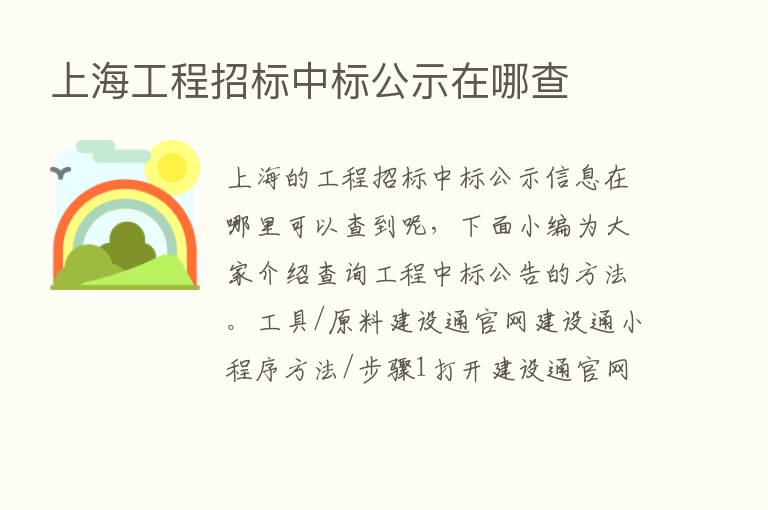 上海工程招标中标公示在哪查

上海的工程招标中标公示信息在哪里可以查到呢，下面小编为大家介绍查询工程中标公告的方法。工具/原料建设通官网建设通小程序方法/步骤1打开建设通官网